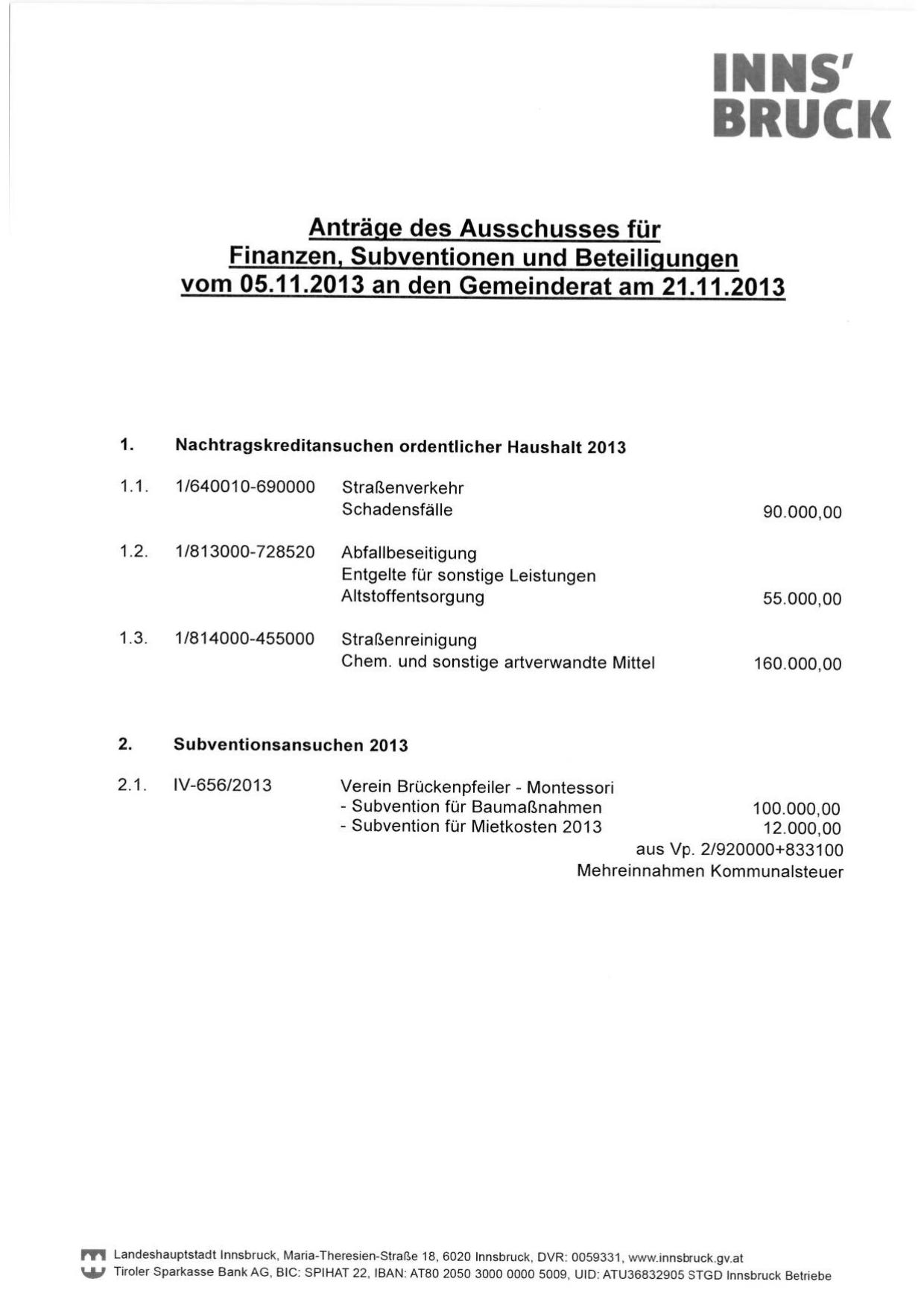 INNS'
BRUCK

Anträge des Ausschusses für Finanzen, Subventionen und Beteiligungen vom 05.11.2013 an den Gemeinderat am 21.11.2013

1. Nachtragskreditansuchen ordentlicher Haushalt 2013

1.1. 1/640010-690000 Straßenverkehr
Schadensfälle 90.000,00

1.2. 1/813000-728520 Abfallbeseitigung
Entgelte für sonstige Leistungen
Altstoffentsorgung 55.000,00

1.3. 1/814000-455000 Straßenreinigung
Chem. und sonstige artverwandte Mittel 160.000,00

2. Subventionsansuchen 2013

2.1. IV-656/2013 Verein Brückenpfeiler - Montessori
- Subvention für Baumaßnahmen 100.000,00
- Subvention für Mietkosten 2013 12.000,00
aus Vp. 2/920000+833100
Mehreinnahmen Kommunalsteuer

Landeshauptstadt Innsbruck, Maria-Theresien-Straße 18, 6020 Innsbruck, DVR: 0059331, www.innsbruck.gv.at
Tiroler Sparkasse Bank AG, BIC: SPIHAT 22, IBAN: AT80 2050 3000 0000 5009, UID: ATU36832905 STGD Innsbruck Betriebe